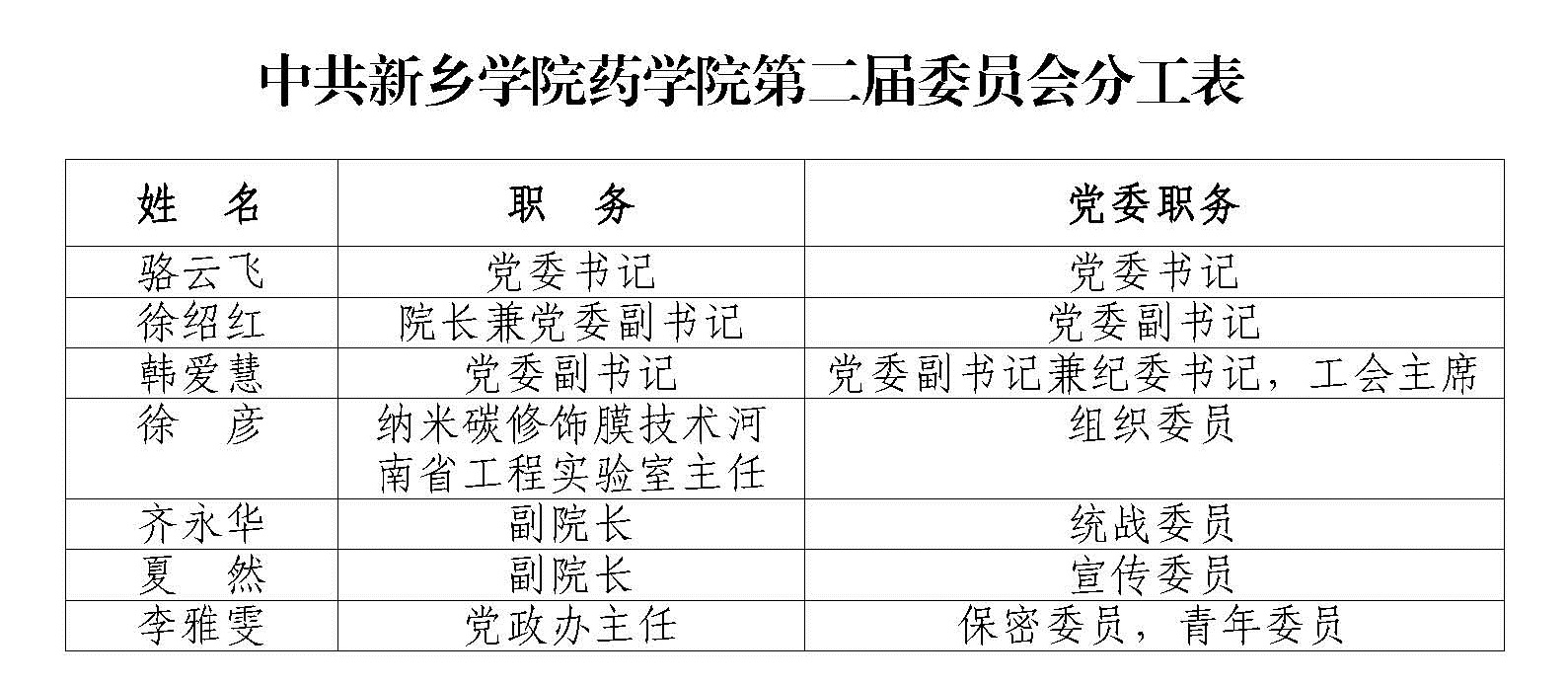 中共新乡学院药学院第二届委员会分工表

| 姓 名 | 职 务 | 党委职务 |
|---|---|---|
| 骆云飞 | 党委书记 | 党委书记 |
| 徐绍红 | 院长兼党委副书记 | 党委副书记 |
| 韩爱慧 | 党委副书记 | 党委副书记兼纪委书记，工会主席 |
| 徐 彦 | 纳米碳修饰膜技术河南省工程实验室主任 | 组织委员 |
| 齐永华 | 副院长 | 统战委员 |
| 夏 然 | 副院长 | 宣传委员 |
| 李雅雯 | 党政办主任 | 保密委员，青年委员 |